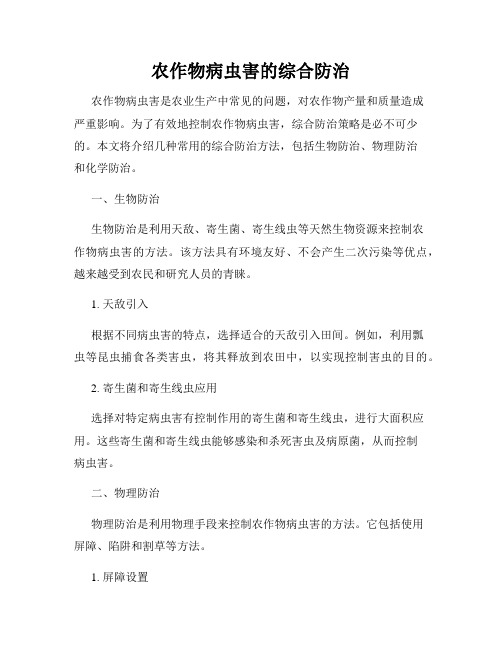 农作物病虫害的综合防治

农作物病虫害是农业生产中常见的问题，对农作物产量和质量造成严重影响。为了有效地控制农作物病虫害，综合防治策略是必不可少的。本文将介绍几种常用的综合防治方法，包括生物防治、物理防治和化学防治。

一、生物防治

生物防治是利用天敌、寄生菌、寄生线虫等天然生物资源来控制农作物病虫害的方法。该方法具有环境友好、不会产生二次污染等优点，越来越受到农民和研究人员的青睐。

1. 天敌引入

根据不同病虫害的特点，选择适合的天敌引入田间。例如，利用瓢虫等昆虫捕食各类害虫，将其释放到农田中，以实现控制害虫的目的。

2. 寄生菌和寄生线虫应用

选择对特定病虫害有控制作用的寄生菌和寄生线虫，进行大面积应用。这些寄生菌和寄生线虫能够感染和杀死害虫及病原菌，从而控制病虫害。

二、物理防治

物理防治是利用物理手段来控制农作物病虫害的方法。它包括使用屏障、陷阱和割草等方法。

1. 屏障设置